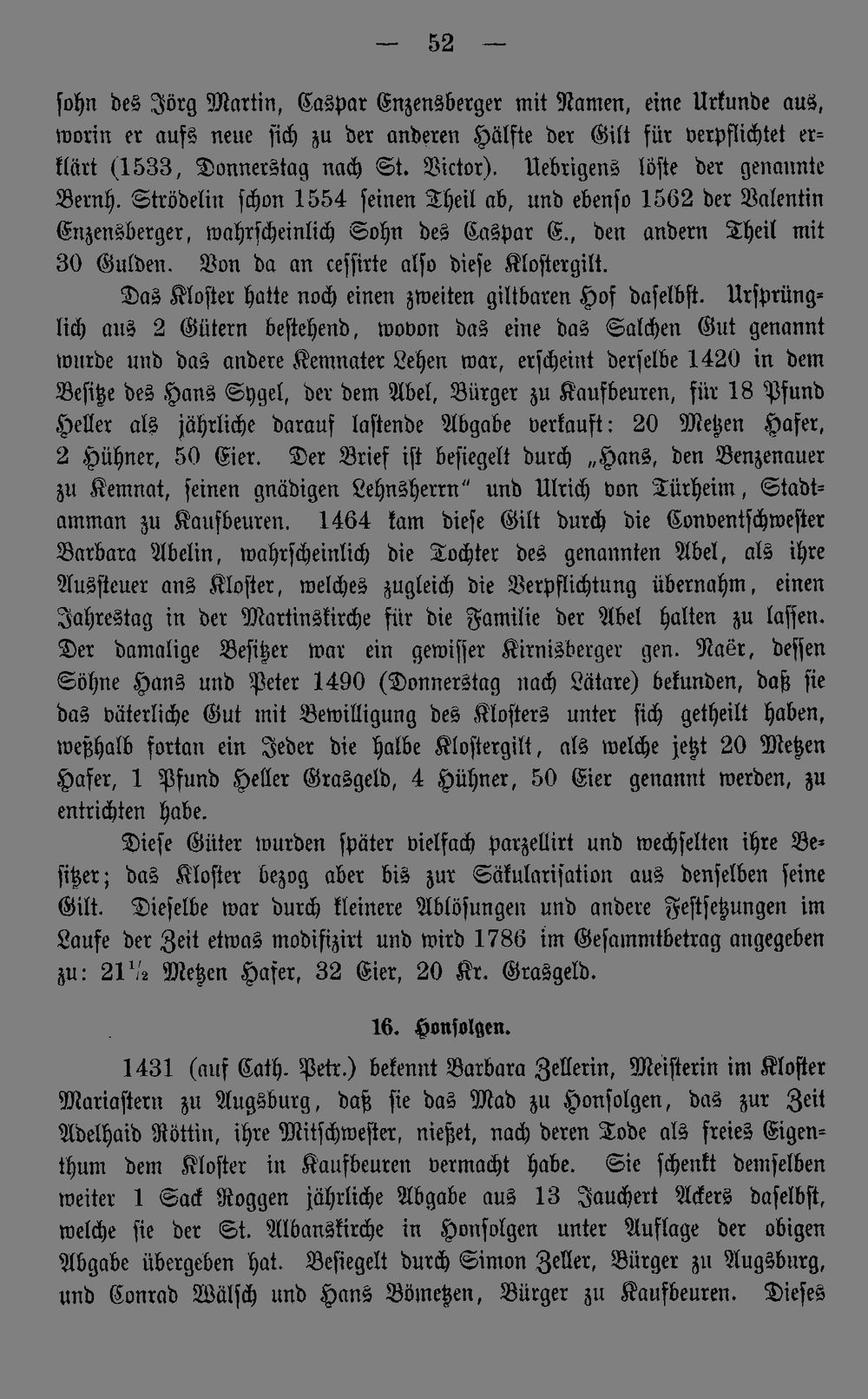 — 52 —

ſohn des Jörg Martin, Caspar Enzensberger mit Namen, eine Urkunde aus, worin er aufs neue ſich zu der anderen Hälfte der Gilt für verpflichtet erklärt (1533, Donnerstag nach St. Victor). Uebrigens löſte der genannte Bernh. Strödelin ſchon 1554 ſeinen Theil ab, und ebenſo 1562 der Valentin Enzensberger, wahrſcheinlich Sohn des Caspar E., den andern Theil mit 30 Gulden. Von da an ceſſirte alſo dieſe Kloſtergilt.

Das Kloſter hatte noch einen zweiten giltbaren Hof daſelbſt. Urſprünglich aus 2 Gütern beſtehend, wovon das eine das Salchen Gut genannt wurde und das andere Kemnater Lehen war, erſcheint derſelbe 1420 in dem Beſitze des Hans Sygel, der dem Abel, Bürger zu Kaufbeuren, für 18 Pfund Heller als jährliche darauf laſtende Abgabe verkauft: 20 Metzen Hafer, 2 Hühner, 50 Eier. Der Brief iſt beſiegelt durch „Hans, den Benzenauer zu Kemnat, ſeinen gnädigen Lehnsherrn" und Ulrich von Türheim, Stadtamman zu Kaufbeuren. 1464 kam dieſe Gilt durch die Conventſchweſter Barbara Abelin, wahrſcheinlich die Tochter des genannten Abel, als ihre Ausſteuer ans Kloſter, welches zugleich die Verpflichtung übernahm, einen Jahrestag in der Martinskirche für die Familie der Abel halten zu laſſen. Der damalige Beſitzer war ein gewiſſer Kirnisberger gen. Naër, deſſen Söhne Hans und Peter 1490 (Donnerstag nach Lätare) bekunden, daß ſie das väterliche Gut mit Bewilligung des Kloſters unter ſich getheilt haben, weßhalb fortan ein Jeder die halbe Kloſtergilt, als welche jetzt 20 Metzen Hafer, 1 Pfund Heller Grasgeld, 4 Hühner, 50 Eier genannt werden, zu entrichten habe.

Dieſe Güter wurden ſpäter vielfach parzellirt und wechſelten ihre Beſitzer; das Kloſter bezog aber bis zur Säkulariſation aus denſelben ſeine Gilt. Dieſelbe war durch kleinere Ablöſungen und andere Feſtſetzungen im Laufe der Zeit etwas modifizirt und wird 1786 im Geſammtbetrag angegeben zu: 21½ Metzen Hafer, 32 Eier, 20 Kr. Grasgeld.

16. Honſolgen.

1431 (auf Cath. Petr.) bekennt Barbara Zellerin, Meiſterin im Kloſter Mariaſtern zu Augsburg, daß ſie das Mad zu Honſolgen, das zur Zeit Adelhaid Röttin, ihre Mitſchweſter, nießet, nach deren Tode als freies Eigenthum dem Kloſter in Kaufbeuren vermacht habe. Sie ſchenkt demſelben weiter 1 Sack Roggen jährliche Abgabe aus 13 Jauchert Ackers daſelbſt, welche ſie der St. Albanskirche in Honſolgen unter Auflage der obigen Abgabe übergeben hat. Beſiegelt durch Simon Zeller, Bürger zu Augsburg, und Conrad Wälſch und Hans Bömetzen, Bürger zu Kaufbeuren. Dieſes